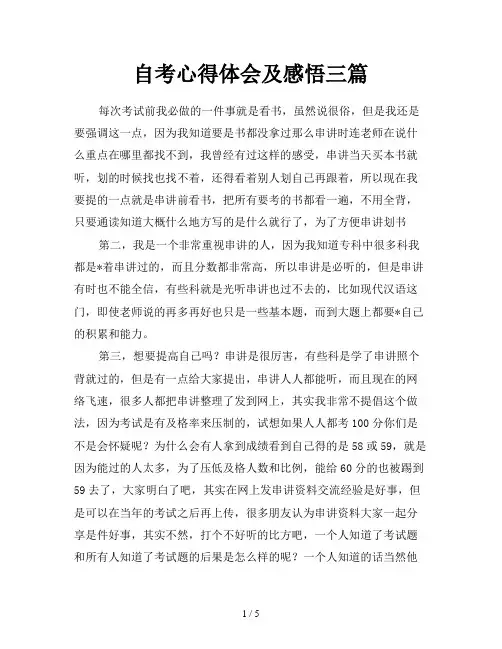 自考心得体会及感悟三篇

每次考试前我必做的一件事就是看书，虽然说很俗，但是我还是要强调这一点，因为我知道要是书都没拿过那么串讲时连老师在说什么重点在哪里都找不到，我曾经有过这样的感受，串讲当天买本书就听，划的时候找也找不着，还得看着别人划自己再跟着，所以现在我要提的一点就是串讲前看书，把所有要考的书都看一遍，不用全背，只要通读知道大概什么地方写的是什么就行了，为了方便串讲划书

第二，我是一个非常重视串讲的人，因为我知道专科中很多科我都是*着串讲过的，而且分数都非常高，所以串讲是必听的，但是串讲有时也不能全信，有些科就是光听串讲也过不去的，比如现代汉语这门，即使老师说的再多再好也只是一些基本题，而到大题上都要*自己的积累和能力。

第三，想要提高自己吗？串讲是很厉害，有些科是学了串讲照个背就过的，但是有一点给大家提出，串讲人人都能听，而且现在的网络飞速，很多人都把串讲整理了发到网上，其实我非常不提倡这个做法，因为考试是有及格率来压制的，试想如果人人都考100分你们是不是会怀疑呢？为什么会有人拿到成绩看到自己得的是58或59，就是因为能过的人太多，为了压低及格人数和比例，能给60分的也被踢到59去了，大家明白了吧，其实在网上发串讲资料交流经验是好事，但是可以在当年的考试之后再上传，很多朋友认为串讲资料大家一起分享是件好事，其实不然，打个不好听的比方吧，一个人知道了考试题和所有人知道了考试题的后果是怎么样的呢？一个人知道的话当然他

1 / 5